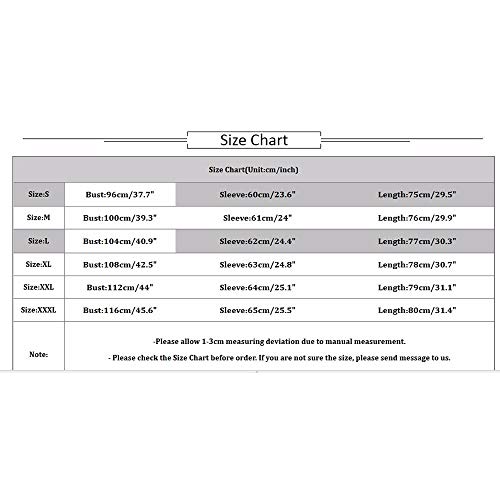 Size Chart

| Size Chart(Unit:cm/inch) | | | |
|---|---|---|---|
| Size:S | Bust:96cm/37.7" | Sleeve:60cm/23.6" | Length:75cm/29.5" |
| Size:M | Bust:100cm/39.3" | Sleeve:61cm/24" | Length:76cm/29.9" |
| Size:L | Bust:104cm/40.9" | Sleeve:62cm/24.4" | Length:77cm/30.3" |
| Size:XL | Bust:108cm/42.5" | Sleeve:63cm/24.8" | Length:78cm/30.7" |
| Size:XXL | Bust:112cm/44" | Sleeve:64cm/25.1" | Length:79cm/31.1" |
| Size:XXXL | Bust:116cm/45.6" | Sleeve:65cm/25.5" | Length:80cm/31.4" |
| Note: | -Please allow 1-3cm measuring deviation due to manual measurement. - Please check the Size Chart before order. If you are not sure the size, please send message to us. | | |